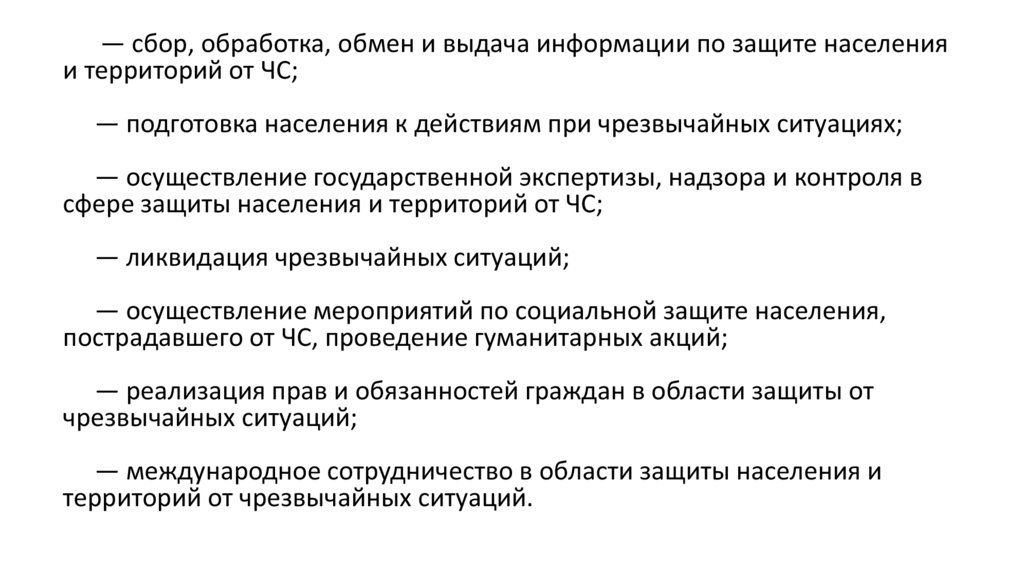 — сбор, обработка, обмен и выдача информации по защите населения и территорий от ЧС;

— подготовка населения к действиям при чрезвычайных ситуациях;

— осуществление государственной экспертизы, надзора и контроля в сфере защиты населения и территорий от ЧС;

— ликвидация чрезвычайных ситуаций;

— осуществление мероприятий по социальной защите населения, пострадавшего от ЧС, проведение гуманитарных акций;

— реализация прав и обязанностей граждан в области защиты от чрезвычайных ситуаций;

— международное сотрудничество в области защиты населения и территорий от чрезвычайных ситуаций.